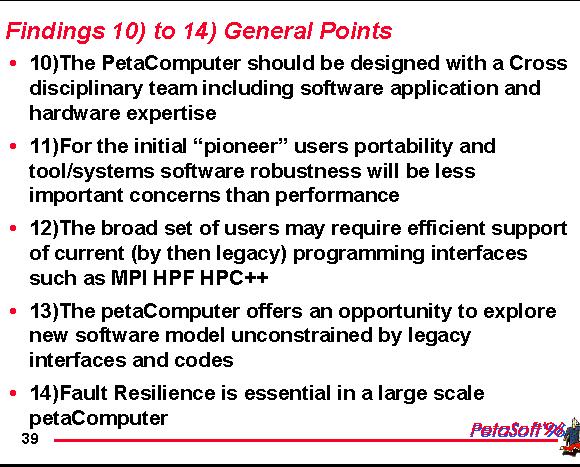 Findings 10) to 14) General Points

• 10)The PetaComputer should be designed with a Cross disciplinary team including software application and hardware expertise

• 11)For the initial “pioneer” users portability and tool/systems software robustness will be less important concerns than performance

• 12)The broad set of users may require efficient support of current (by then legacy) programming interfaces such as MPI HPF HPC++

• 13)The petaComputer offers an opportunity to explore new software model unconstrained by legacy interfaces and codes

• 14)Fault Resilience is essential in a large scale petaComputer

39

PetaSoft'96